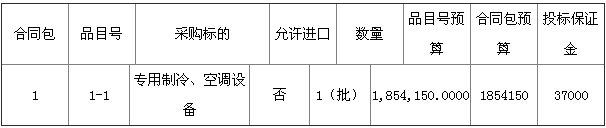 | 合同包 | 品目号 | 采购标的 | 允许进口 | 数量 | 品目号预算 | 合同包预算 | 投标保证金 |
|---|---|---|---|---|---|---|---|
| 1 | 1-1 | 专用制冷、空调设备 | 否 | 1（批） | 1,854,150.0000 | 1854150 | 37000 |